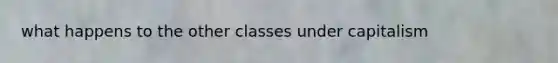 what happens to the other classes under capitalism